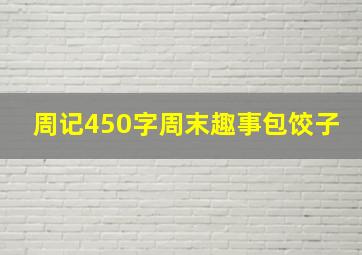 周记450字周末趣事包饺子